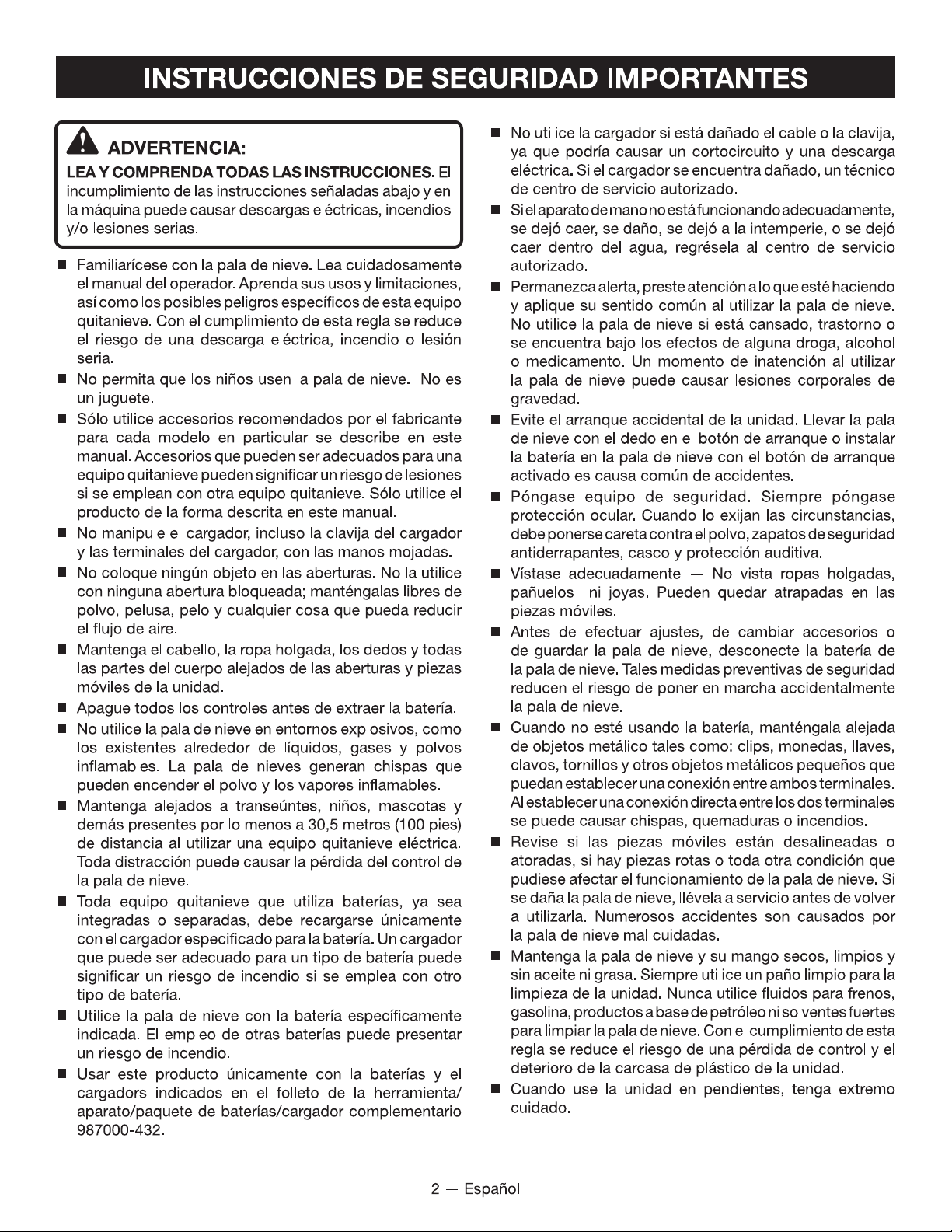 INSTRUCCIONES DE SEGURIDAD IMPORTANTES

ADVERTENCIA:

LEA Y COMPRENDA TODAS LAS INSTRUCCIONES. El incumplimiento de las instrucciones señaladas abajo y en la máquina puede causar descargas eléctricas, incendios y/o lesiones serias.

■ Familiarícese con la pala de nieve. Lea cuidadosamente el manual del operador. Aprenda sus usos y limitaciones, así como los posibles peligros específicos de esta equipo quitanieve. Con el cumplimiento de esta regla se reduce el riesgo de una descarga eléctrica, incendio o lesión seria.

■ No permita que los niños usen la pala de nieve. No es un juguete.

■ Sólo utilice accesorios recomendados por el fabricante para cada modelo en particular se describe en este manual. Accesorios que pueden ser adecuados para una equipo quitanieve pueden significar un riesgo de lesiones si se emplean con otra equipo quitanieve. Sólo utilice el producto de la forma descrita en este manual.

■ No manipule el cargador, incluso la clavija del cargador y las terminales del cargador, con las manos mojadas.

■ No coloque ningún objeto en las aberturas. No la utilice con ninguna abertura bloqueada; manténgalas libres de polvo, pelusa, pelo y cualquier cosa que pueda reducir el flujo de aire.

■ Mantenga el cabello, la ropa holgada, los dedos y todas las partes del cuerpo alejados de las aberturas y piezas móviles de la unidad.

■ Apague todos los controles antes de extraer la batería.

■ No utilice la pala de nieve en entornos explosivos, como los existentes alrededor de líquidos, gases y polvos inflamables. La pala de nieves generan chispas que pueden encender el polvo y los vapores inflamables.

■ Mantenga alejados a transeúntes, niños, mascotas y demás presentes por lo menos a 30,5 metros (100 pies) de distancia al utilizar una equipo quitanieve eléctrica. Toda distracción puede causar la pérdida del control de la pala de nieve.

■ Toda equipo quitanieve que utiliza baterías, ya sea integradas o separadas, debe recargarse únicamente con el cargador especificado para la batería. Un cargador que puede ser adecuado para un tipo de batería puede significar un riesgo de incendio si se emplea con otro tipo de batería.

■ Utilice la pala de nieve con la batería específicamente indicada. El empleo de otras baterías puede presentar un riesgo de incendio.

■ Usar este producto únicamente con la baterías y el cargadors indicados en el folleto de la herramienta/aparato/paquete de baterías/cargador complementario 987000-432.

■ No utilice la cargador si está dañado el cable o la clavija, ya que podría causar un cortocircuito y una descarga eléctrica. Si el cargador se encuentra dañado, un técnico de centro de servicio autorizado.

■ Si el aparato de mano no está funcionando adecuadamente, se dejó caer, se daño, se dejó a la intemperie, o se dejó caer dentro del agua, regrésela al centro de servicio autorizado.

■ Permanezca alerta, preste atención a lo que esté haciendo y aplique su sentido común al utilizar la pala de nieve. No utilice la pala de nieve si está cansado, trastorno o se encuentra bajo los efectos de alguna droga, alcohol o medicamento. Un momento de inatención al utilizar la pala de nieve puede causar lesiones corporales de gravedad.

■ Evite el arranque accidental de la unidad. Llevar la pala de nieve con el dedo en el botón de arranque o instalar la batería en la pala de nieve con el botón de arranque activado es causa común de accidentes.

■ Póngase equipo de seguridad. Siempre póngase protección ocular. Cuando lo exijan las circunstancias, debe ponerse careta contra el polvo, zapatos de seguridad antiderrapantes, casco y protección auditiva.

■ Vístase adecuadamente — No vista ropas holgadas, pañuelos ni joyas. Pueden quedar atrapadas en las piezas móviles.

■ Antes de efectuar ajustes, de cambiar accesorios o de guardar la pala de nieve, desconecte la batería de la pala de nieve. Tales medidas preventivas de seguridad reducen el riesgo de poner en marcha accidentalmente la pala de nieve.

■ Cuando no esté usando la batería, manténgala alejada de objetos metálico tales como: clips, monedas, llaves, clavos, tornillos y otros objetos metálicos pequeños que puedan establecer una conexión entre ambos terminales. Al establecer una conexión directa entre los dos terminales se puede causar chispas, quemaduras o incendios.

■ Revise si las piezas móviles están desalineadas o atoradas, si hay piezas rotas o toda otra condición que pudiese afectar el funcionamiento de la pala de nieve. Si se daña la pala de nieve, llévela a servicio antes de volver a utilizarla. Numerosos accidentes son causados por la pala de nieve mal cuidadas.

■ Mantenga la pala de nieve y su mango secos, limpios y sin aceite ni grasa. Siempre utilice un paño limpio para la limpieza de la unidad. Nunca utilice fluidos para frenos, gasolina, productos a base de petróleo ni solventes fuertes para limpiar la pala de nieve. Con el cumplimiento de esta regla se reduce el riesgo de una pérdida de control y el deterioro de la carcasa de plástico de la unidad.

■ Cuando use la unidad en pendientes, tenga extremo cuidado.

2 — Español